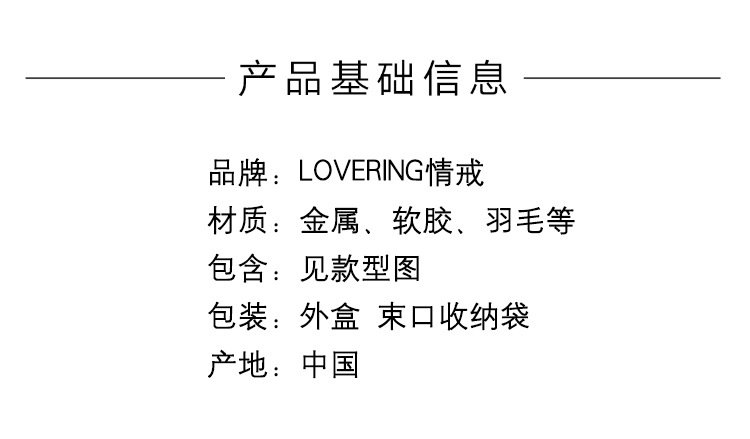 产品基础信息

品牌：LOVERING情戒

材质：金属、软胶、羽毛等

包含：见款型图

包装：外盒 束口收纳袋

产地：中国